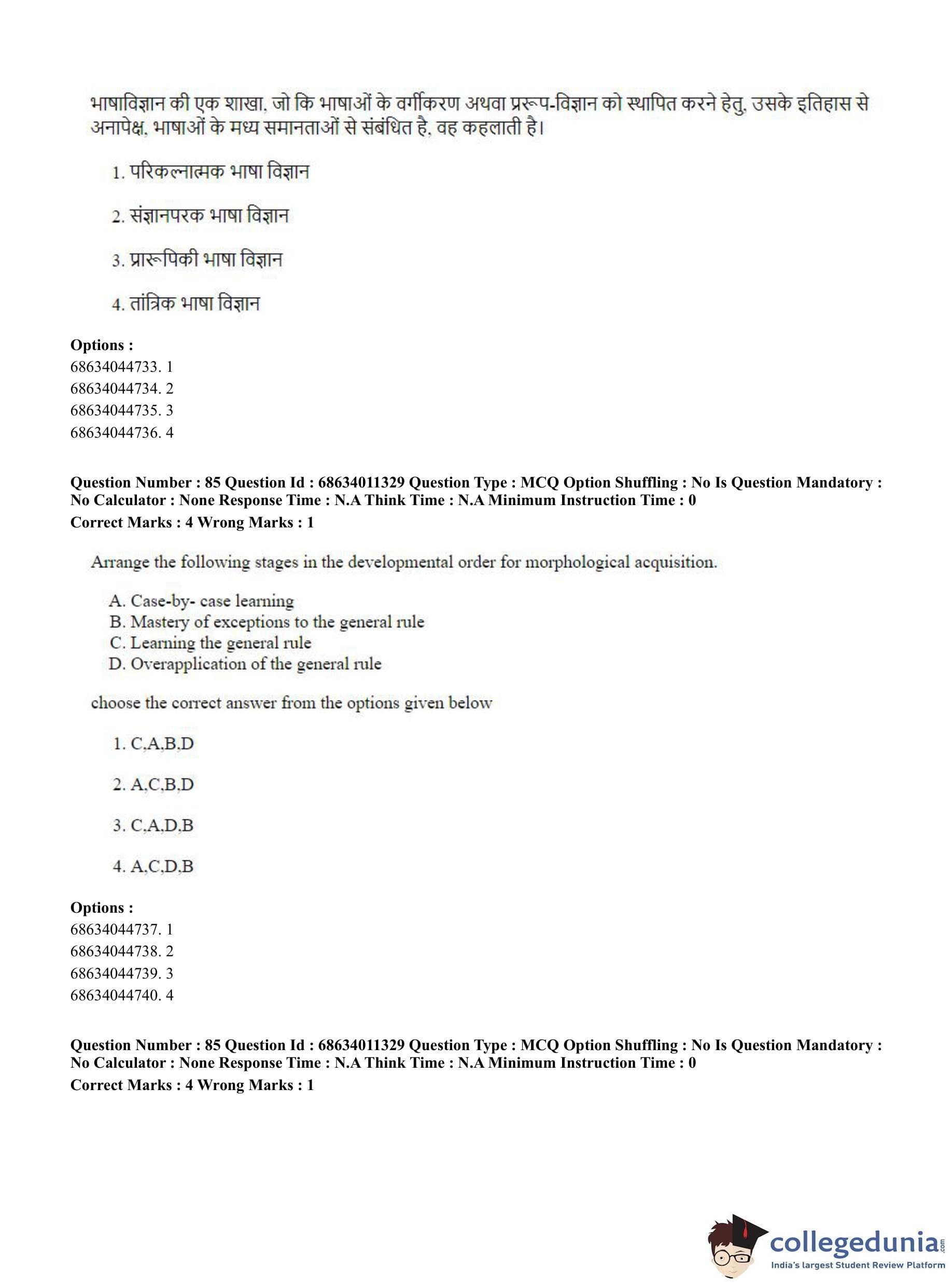 भाषाविज्ञान की एक शाखा, जो कि भाषाओं के वर्गीकरण अथवा प्ररूप-विज्ञान को स्थापित करने हेतु, उसके इतिहास से अनापेक्ष, भाषाओं के मध्य समानताओं से संबंधित है, वह कहलाती है।

1. परिकल्नात्मक भाषा विज्ञान

2. संज्ञानपरक भाषा विज्ञान

3. प्रारूपिकी भाषा विज्ञान

4. तांत्रिक भाषा विज्ञान

Options :
68634044733. 1
68634044734. 2
68634044735. 3
68634044736. 4

Question Number : 85 Question Id : 68634011329 Question Type : MCQ Option Shuffling : No Is Question Mandatory : No Calculator : None Response Time : N.A Think Time : N.A Minimum Instruction Time : 0
Correct Marks : 4 Wrong Marks : 1

Arrange the following stages in the developmental order for morphological acquisition.

A. Case-by- case learning
B. Mastery of exceptions to the general rule
C. Learning the general rule
D. Overapplication of the general rule

choose the correct answer from the options given below

1. C,A,B,D

2. A,C,B,D

3. C,A,D,B

4. A,C,D,B

Options :
68634044737. 1
68634044738. 2
68634044739. 3
68634044740. 4

Question Number : 85 Question Id : 68634011329 Question Type : MCQ Option Shuffling : No Is Question Mandatory : No Calculator : None Response Time : N.A Think Time : N.A Minimum Instruction Time : 0
Correct Marks : 4 Wrong Marks : 1

collegedunia.com
India's largest Student Review Platform